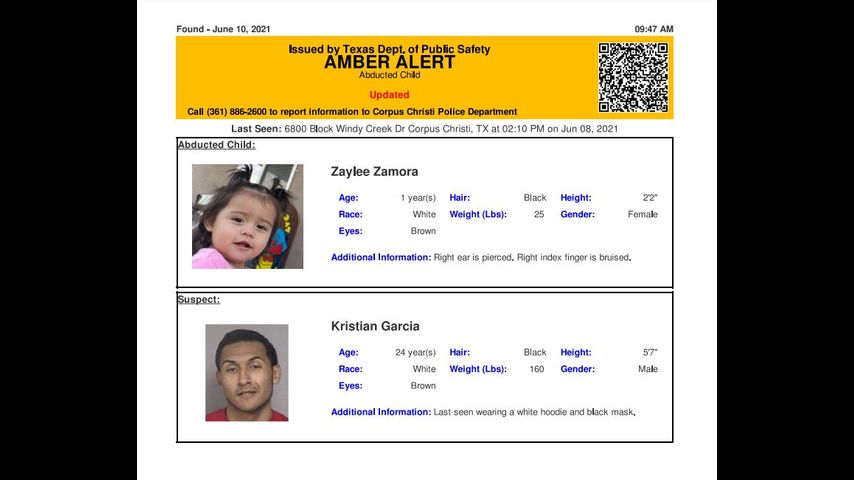 Found - June 10, 2021

09:47 AM

Issued by Texas Dept. of Public Safety
AMBER ALERT
Abducted Child

Updated

Call (361) 886-2600 to report information to Corpus Christi Police Department

Last Seen: 6800 Block Windy Creek Dr Corpus Christi, TX at 02:10 PM on Jun 08, 2021

Abducted Child:

Zaylee Zamora

| Age: | 1 year(s) | Hair: | Black | Height: | 2'2" |
|---|---|---|---|---|---|
| Race: | White | Weight (Lbs): | 25 | Gender: | Female |
| Eyes: | Brown | | | | |

Additional Information: Right ear is pierced. Right index finger is bruised.

Suspect:

Kristian Garcia

| Age: | 24 year(s) | Hair: | Black | Height: | 5'7" |
|---|---|---|---|---|---|
| Race: | White | Weight (Lbs): | 160 | Gender: | Male |
| Eyes: | Brown | | | | |

Additional Information: Last seen wearing a white hoodie and black mask.